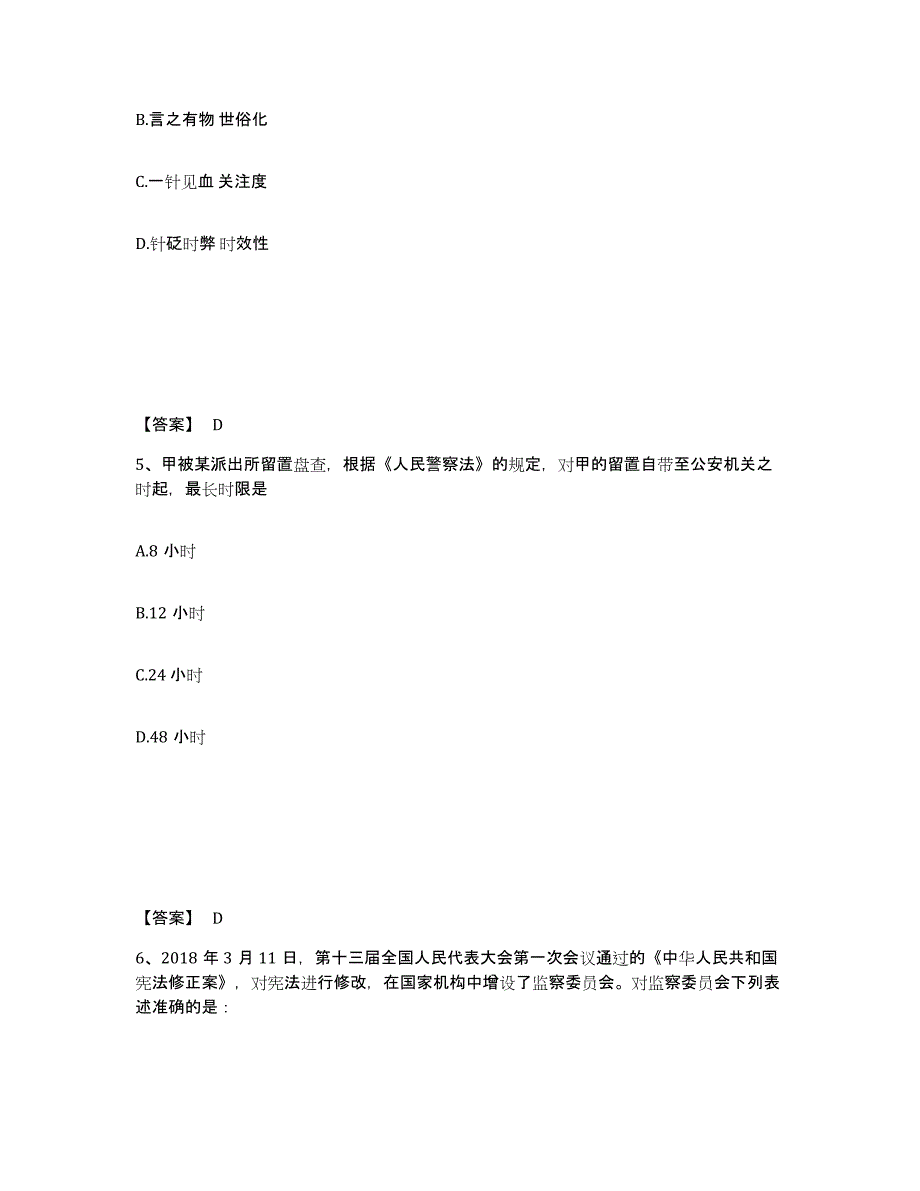 B.言之有物 世俗化

C.一针见血 关注度

D.针砭时弊 时效性

【答案】 D

5、甲被某派出所留置盘查，根据《人民警察法》的规定，对甲的留置自带至公安机关之时起，最长时限是

A.8 小时

B.12 小时

C.24 小时

D.48 小时

【答案】 D

6、2018 年 3 月 11 日，第十三届全国人民代表大会第一次会议通过的《中华人民共和国宪法修正案》，对宪法进行修改，在国家机构中增设了监察委员会。对监察委员会下列表述准确的是：